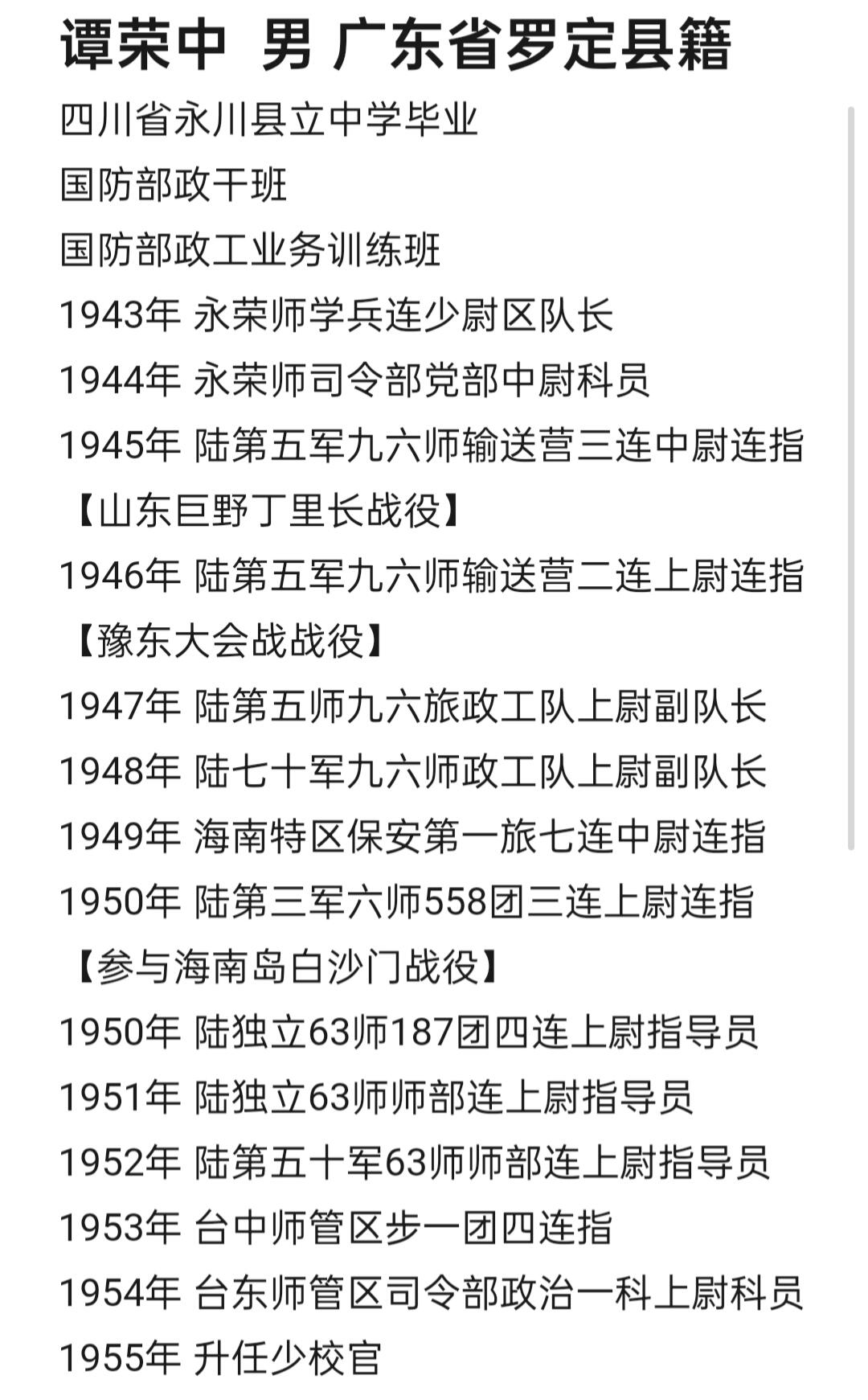 谭荣中 男 广东省罗定县籍

四川省永川县立中学毕业

国防部政干班

国防部政工业务训练班

1943年 永荣师学兵连少尉区队长

1944年 永荣师司令部党部中尉科员

1945年 陆第五军九六师输送营三连中尉连指

【山东巨野丁里长战役】

1946年 陆第五军九六师输送营二连上尉连指

【豫东大会战战役】

1947年 陆第五师九六旅政工队上尉副队长

1948年 陆七十军九六师政工队上尉副队长

1949年 海南特区保安第一旅七连中尉连指

1950年 陆第三军六师558团三连上尉连指

【参与海南岛白沙门战役】

1950年 陆独立63师187团四连上尉指导员

1951年 陆独立63师师部连上尉指导员

1952年 陆第五十军63师师部连上尉指导员

1953年 台中师管区步一团四连指

1954年 台东师管区司令部政治一科上尉科员

1955年 升任少校官